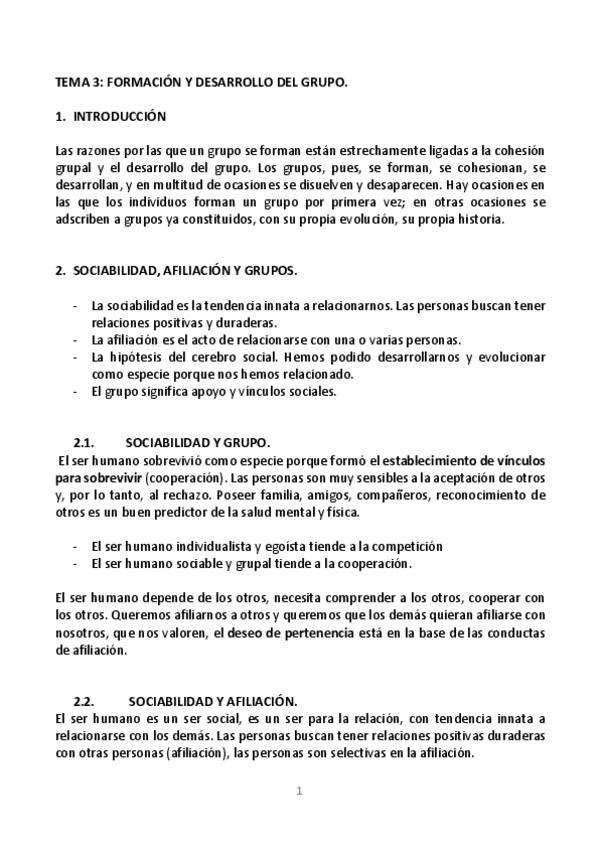 TEMA 3: FORMACIÓN Y DESARROLLO DEL GRUPO.

1. INTRODUCCIÓN

Las razones por las que un grupo se forman están estrechamente ligadas a la cohesión grupal y el desarrollo del grupo. Los grupos, pues, se forman, se cohesionan, se desarrollan, y en multitud de ocasiones se disuelven y desaparecen. Hay ocasiones en las que los individuos forman un grupo por primera vez; en otras ocasiones se adscriben a grupos ya constituidos, con su propia evolución, su propia historia.

2. SOCIABILIDAD, AFILIACIÓN Y GRUPOS.

- La sociabilidad es la tendencia innata a relacionarnos. Las personas buscan tener relaciones positivas y duraderas.
- La afiliación es el acto de relacionarse con una o varias personas.
- La hipótesis del cerebro social. Hemos podido desarrollarnos y evolucionar como especie porque nos hemos relacionado.
- El grupo significa apoyo y vínculos sociales.

2.1. SOCIABILIDAD Y GRUPO.
El ser humano sobrevivió como especie porque formó el establecimiento de vínculos para sobrevivir (cooperación). Las personas son muy sensibles a la aceptación de otros y, por lo tanto, al rechazo. Poseer familia, amigos, compañeros, reconocimiento de otros es un buen predictor de la salud mental y física.

- El ser humano individualista y egoísta tiende a la competición
- El ser humano sociable y grupal tiende a la cooperación.

El ser humano depende de los otros, necesita comprender a los otros, cooperar con los otros. Queremos afiliarnos a otros y queremos que los demás quieran afiliarse con nosotros, que nos valoren, el deseo de pertenencia está en la base de las conductas de afiliación.

2.2. SOCIABILIDAD Y AFILIACIÓN.
El ser humano es un ser social, es un ser para la relación, con tendencia innata a relacionarse con los demás. Las personas buscan tener relaciones positivas duraderas con otras personas (afiliación), las personas son selectivas en la afiliación.

1